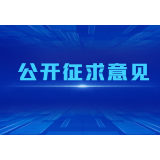 公开征求意见